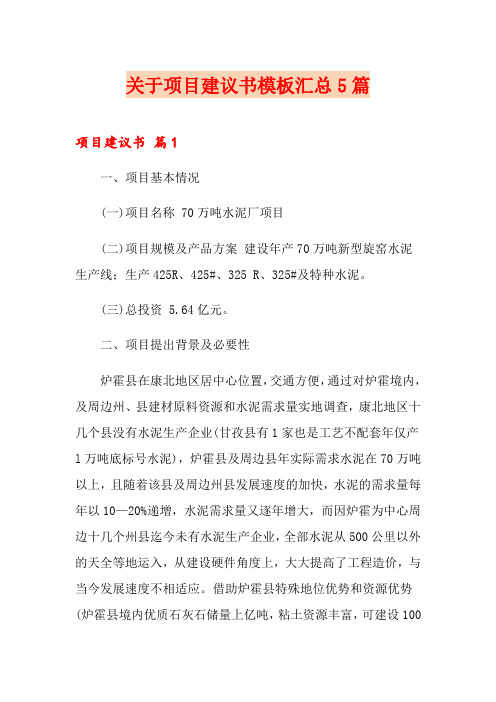 关于项目建议书模板汇总5篇

项目建议书 篇1

一、项目基本情况

(一)项目名称 70万吨水泥厂项目

(二)项目规模及产品方案 建设年产70万吨新型旋窑水泥生产线；生产425R、425#、325 R、325#及特种水泥。

(三)总投资 5.64亿元。

二、项目提出背景及必要性

炉霍县在康北地区居中心位置，交通方便，通过对炉霍境内，及周边州、县建材原料资源和水泥需求量实地调查，康北地区十几个县没有水泥生产企业(甘孜县有1家也是工艺不配套年仅产1万吨底标号水泥)，炉霍县及周边县年实际需求水泥在70万吨以上，且随着该县及周边州县发展速度的加快，水泥的需求量每年以10—20%递增，水泥需求量又逐年增大，而因炉霍为中心周边十几个州县迄今未有水泥生产企业，全部水泥从500公里以外的天全等地运入，从建设硬件角度上，大大提高了工程造价，与当今发展速度不相适应。借助炉霍县特殊地位优势和资源优势(炉霍县境内优质石灰石储量上亿吨，粘土资源丰富，可建设100